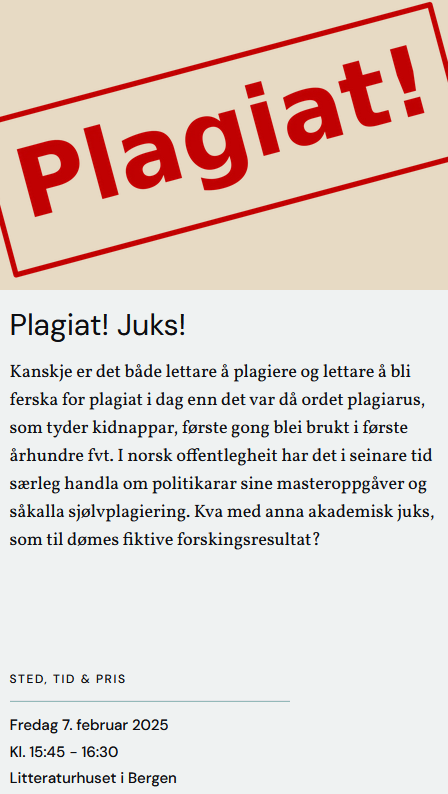 Plagiat!

Plagiat! Juks!

Kanskje er det både lettare å plagiere og lettare å bli ferska for plagiat i dag enn det var då ordet plagiarus, som tyder kidnappar, første gong blei brukt i første århundre fvt. I norsk offentlegheit har det i seinare tid særleg handla om politikarar sine masteroppgåver og såkalla sjølvplagiering. Kva med anna akademisk juks, som til dømes fiktive forskingsresultat?

STED, TID & PRIS

Fredag 7. februar 2025
Kl. 15:45 - 16:30
Litteraturhuset i Bergen